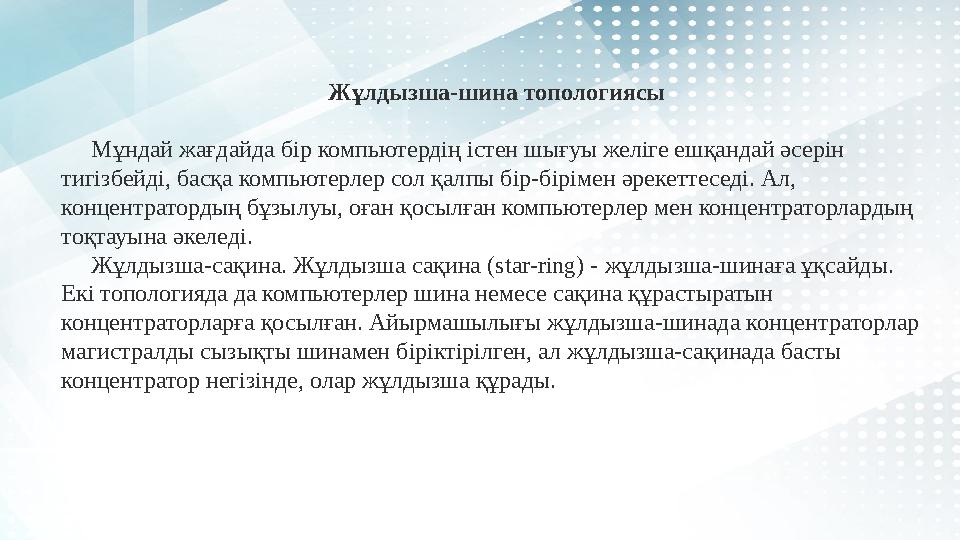 Жұлдызша-шина топологиясы

Мұндай жағдайда бір компьютердің істен шығуы желіге ешқандай әсерін тигізбейді, басқа компьютерлер сол қалпы бір-бірімен әрекеттеседі. Ал, концентратордың бұзылуы, оған қосылған компьютерлер мен концентраторлардың тоқтауына әкеледі.

Жұлдызша-сақина. Жұлдызша сақина (star-ring) - жұлдызша-шинаға ұқсайды. Екі топологияда да компьютерлер шина немесе сақина құрастыратын концентраторларға қосылған. Айырмашылығы жұлдызша-шинада концентраторлар магистралды сызықты шинамен біріктірілген, ал жұлдызша-сақинада басты концентратор негізінде, олар жұлдызша құрады.